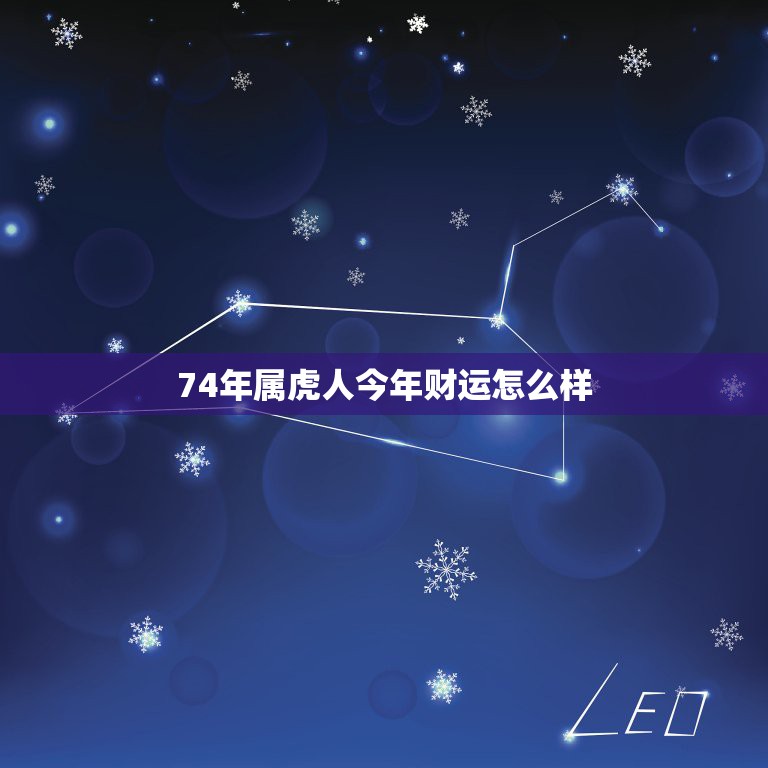 74年属虎人今年财运怎么样

LEO